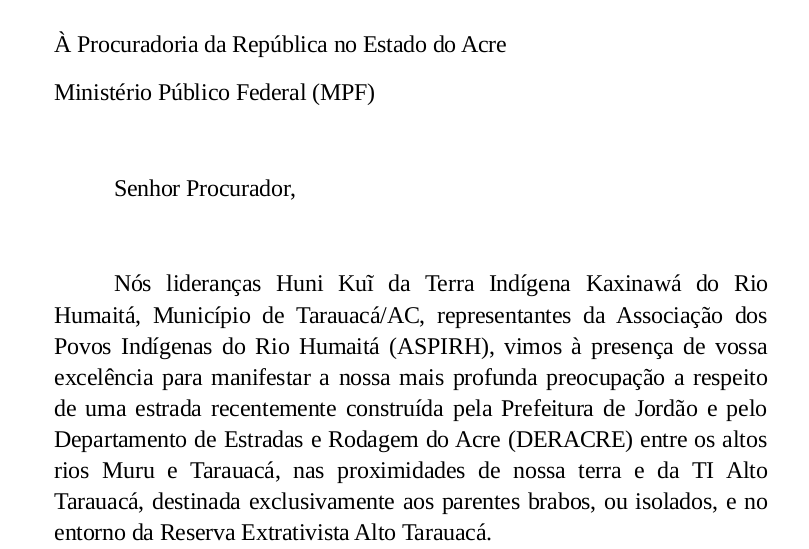 À Procuradoria da República no Estado do Acre

Ministério Público Federal (MPF)

Senhor Procurador,

Nós lideranças Huni Kuĩ da Terra Indígena Kaxinawá do Rio Humaitá, Município de Tarauacá/AC, representantes da Associação dos Povos Indígenas do Rio Humaitá (ASPIRH), vimos à presença de vossa excelência para manifestar a nossa mais profunda preocupação a respeito de uma estrada recentemente construída pela Prefeitura de Jordão e pelo Departamento de Estradas e Rodagem do Acre (DERACRE) entre os altos rios Muru e Tarauacá, nas proximidades de nossa terra e da TI Alto Tarauacá, destinada exclusivamente aos parentes brabos, ou isolados, e no entorno da Reserva Extrativista Alto Tarauacá.